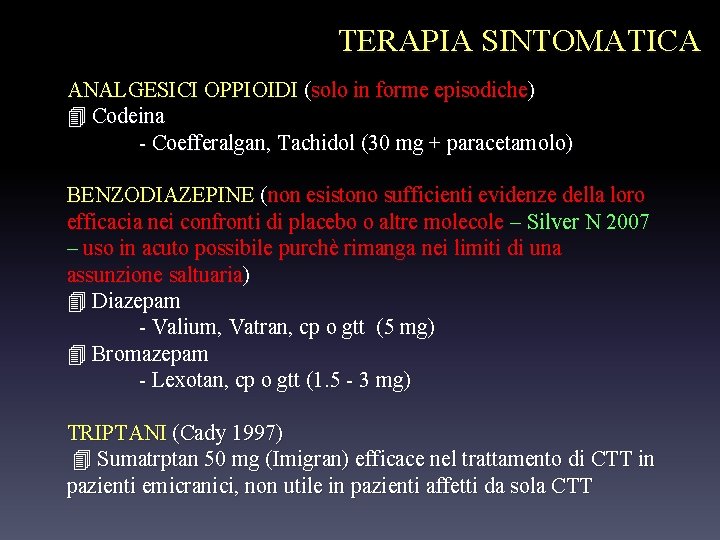 TERAPIA SINTOMATICA

ANALGESICI OPPIOIDI (solo in forme episodiche)
Codeina
- Coefferalgan, Tachidol (30 mg + paracetamolo)

BENZODIAZEPINE (non esistono sufficienti evidenze della loro efficacia nei confronti di placebo o altre molecole – Silver N 2007 – uso in acuto possibile purchè rimanga nei limiti di una assunzione saltuaria)
Diazepam
- Valium, Vatran, cp o gtt (5 mg)
Bromazepam
- Lexotan, cp o gtt (1.5 - 3 mg)

TRIPTANI (Cady 1997)
Sumatrptan 50 mg (Imigran) efficace nel trattamento di CTT in pazienti emicranici, non utile in pazienti affetti da sola CTT